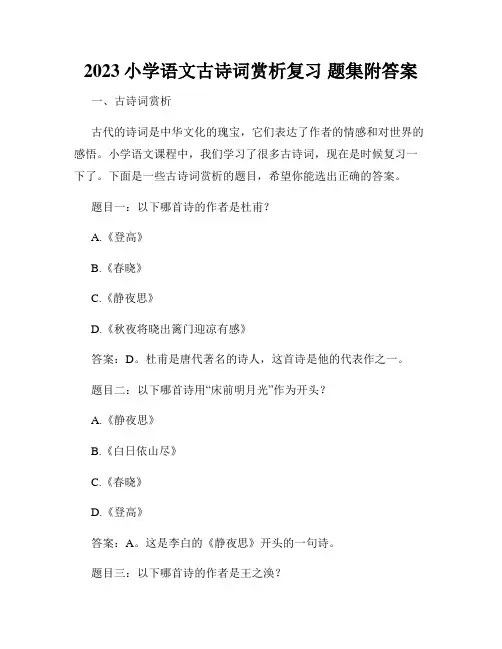 2023 小学语文古诗词赏析复习 题集附答案

一、古诗词赏析

古代的诗词是中华文化的瑰宝，它们表达了作者的情感和对世界的感悟。小学语文课程中，我们学习了很多古诗词，现在是时候复习一下了。下面是一些古诗词赏析的题目，希望你能选出正确的答案。

题目一：以下哪首诗的作者是杜甫？

A.《登高》

B.《春晓》

C.《静夜思》

D.《秋夜将晓出篱门迎凉有感》

答案：D。杜甫是唐代著名的诗人，这首诗是他的代表作之一。

题目二：以下哪首诗用“床前明月光”作为开头？

A.《静夜思》

B.《白日依山尽》

C.《春晓》

D.《登高》

答案：A。这是李白的《静夜思》开头的一句诗。

题目三：以下哪首诗的作者是王之涣？